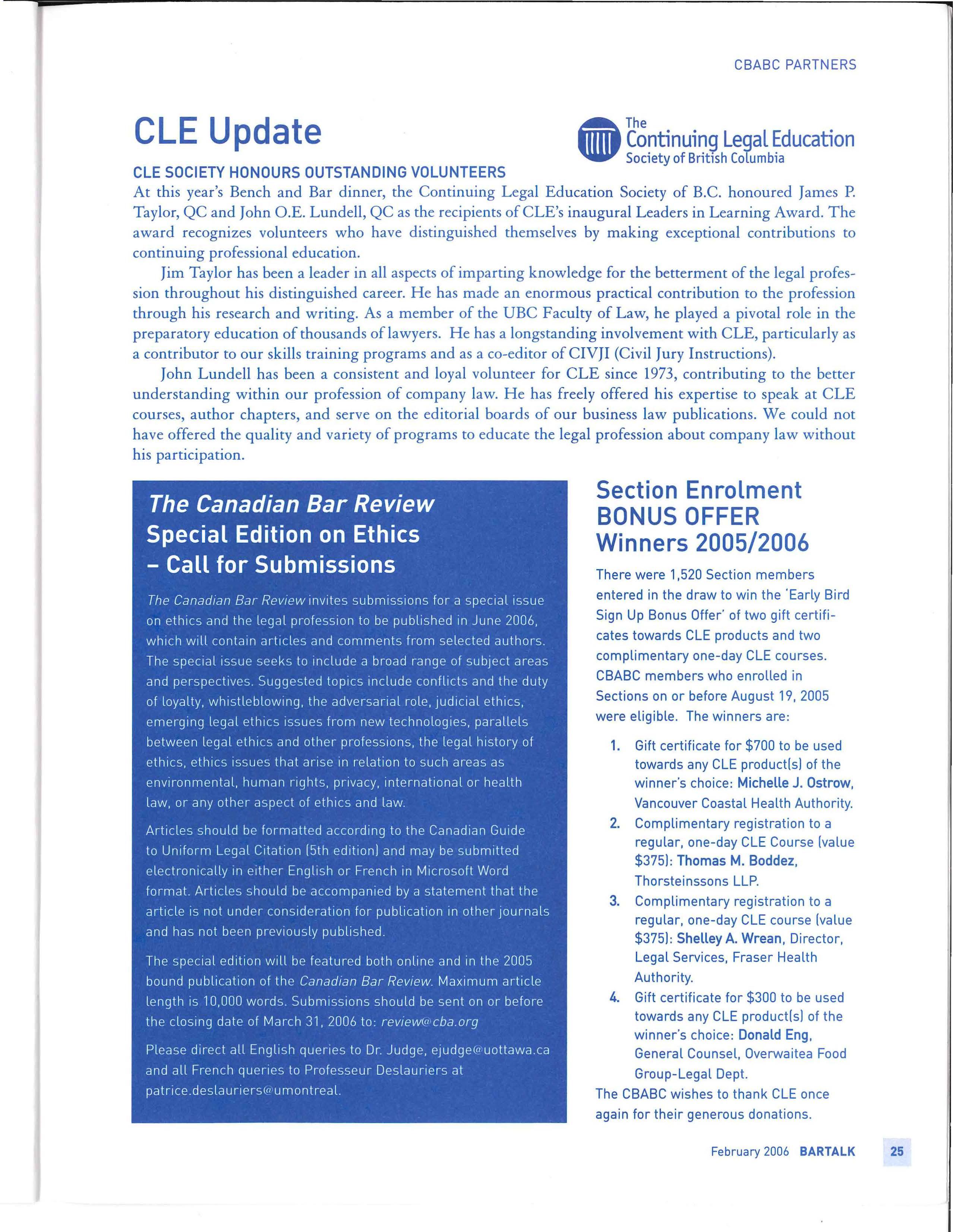 CBABC PARTNERS

CLE Update

The Continuing Legal Education Society of British Columbia

CLE SOCIETY HONOURS OUTSTANDING VOLUNTEERS

At this year's Bench and Bar dinner, the Continuing Legal Education Society of B.C. honoured James P. Taylor, QC and John O.E. Lundell, QC as the recipients of CLE's inaugural Leaders in Learning Award. The award recognizes volunteers who have distinguished themselves by making exceptional contributions to continuing professional education.

Jim Taylor has been a leader in all aspects of imparting knowledge for the betterment of the legal profession throughout his distinguished career. He has made an enormous practical contribution to the profession through his research and writing. As a member of the UBC Faculty of Law, he played a pivotal role in the preparatory education of thousands of lawyers. He has a longstanding involvement with CLE, particularly as a contributor to our skills training programs and as a co-editor of CIVJI (Civil Jury Instructions).

John Lundell has been a consistent and loyal volunteer for CLE since 1973, contributing to the better understanding within our profession of company law. He has freely offered his expertise to speak at CLE courses, author chapters, and serve on the editorial boards of our business law publications. We could not have offered the quality and variety of programs to educate the legal profession about company law without his participation.

The Canadian Bar Review Special Edition on Ethics – Call for Submissions

The Canadian Bar Review invites submissions for a special issue on ethics and the legal profession to be published in June 2006, which will contain articles and comments from selected authors. The special issue seeks to include a broad range of subject areas and perspectives. Suggested topics include conflicts and the duty of loyalty, whistleblowing, the adversarial role, judicial ethics, emerging legal ethics issues from new technologies, parallels between legal ethics and other professions, the legal history of ethics, ethics issues that arise in relation to such areas as environmental, human rights, privacy, international or health law, or any other aspect of ethics and law.

Articles should be formatted according to the Canadian Guide to Uniform Legal Citation (5th edition) and may be submitted electronically in either English or French in Microsoft Word format. Articles should be accompanied by a statement that the article is not under consideration for publication in other journals and has not been previously published.

The special edition will be featured both online and in the 2005 bound publication of the Canadian Bar Review. Maximum article length is 10,000 words. Submissions should be sent on or before the closing date of March 31, 2006 to: review@cba.org

Please direct all English queries to Dr. Judge, ejudge@uottawa.ca and all French queries to Professeur Deslauriers at patrice.deslauriers@umontreal.

Section Enrolment BONUS OFFER Winners 2005/2006

There were 1,520 Section members entered in the draw to win the 'Early Bird Sign Up Bonus Offer' of two gift certificates towards CLE products and two complimentary one-day CLE courses. CBABC members who enrolled in Sections on or before August 19, 2005 were eligible. The winners are:

1. Gift certificate for $700 to be used towards any CLE product(s) of the winner's choice: Michelle J. Ostrow, Vancouver Coastal Health Authority.
2. Complimentary registration to a regular, one-day CLE Course (value $375): Thomas M. Boddez, Thorsteinssons LLP.
3. Complimentary registration to a regular, one-day CLE course (value $375): Shelley A. Wrean, Director, Legal Services, Fraser Health Authority.
4. Gift certificate for $300 to be used towards any CLE product(s) of the winner's choice: Donald Eng, General Counsel, Overwaitea Food Group-Legal Dept.

The CBABC wishes to thank CLE once again for their generous donations.

February 2006 BARTALK 25